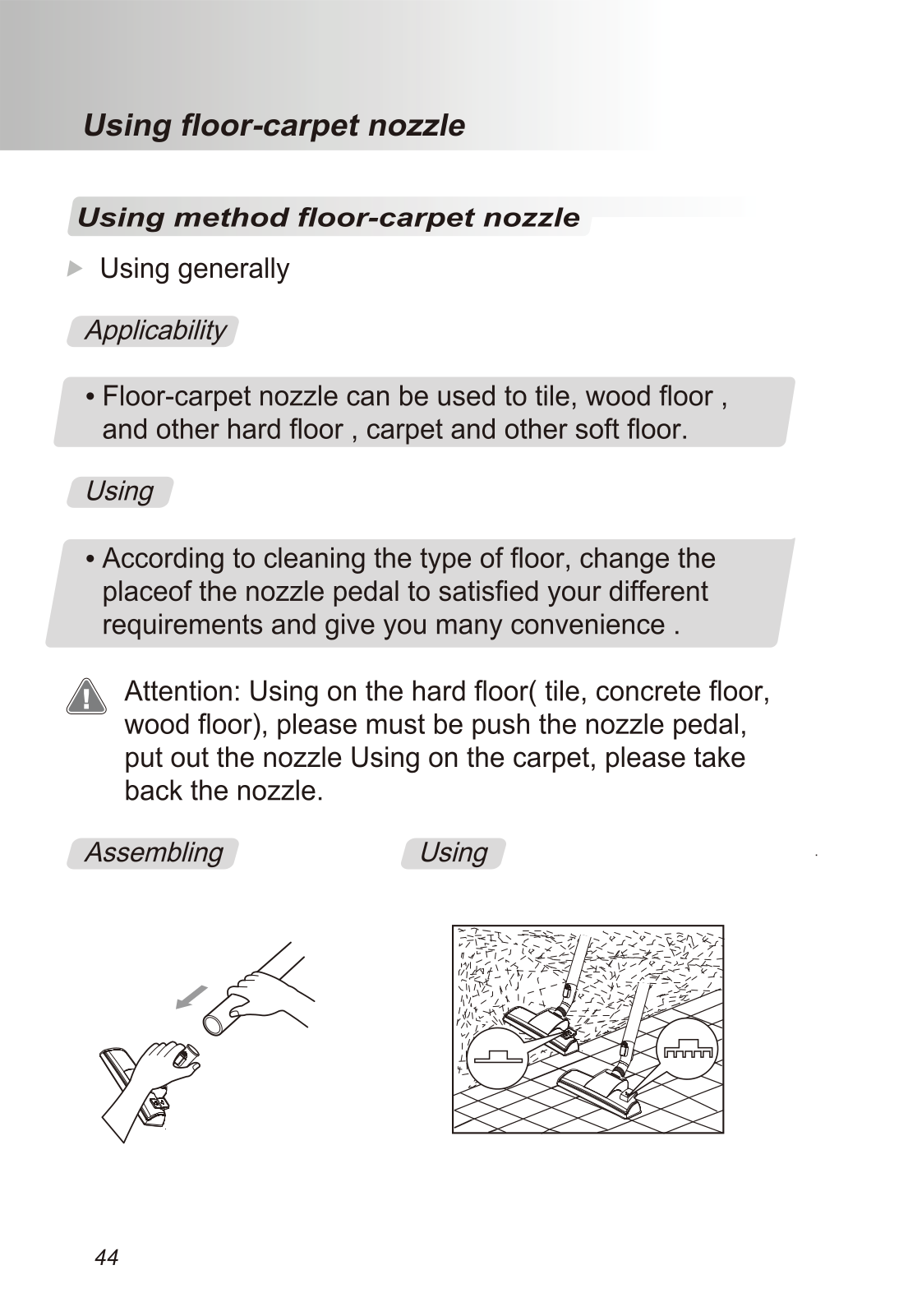 Using floor-carpet nozzle

Using method floor-carpet nozzle

Using generally

Applicability

• Floor-carpet nozzle can be used to tile, wood floor , and other hard floor , carpet and other soft floor.

Using

• According to cleaning the type of floor, change the placeof the nozzle pedal to satisfied your different requirements and give you many convenience .

Attention: Using on the hard floor( tile, concrete floor, wood floor), please must be push the nozzle pedal, put out the nozzle Using on the carpet, please take back the nozzle.

Assembling

Using

44